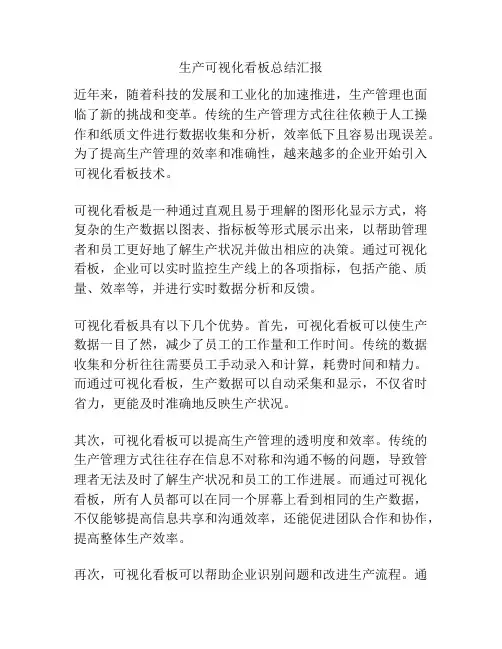 生产可视化看板总结汇报

近年来，随着科技的发展和工业化的加速推进，生产管理也面临了新的挑战和变革。传统的生产管理方式往往依赖于人工操作和纸质文件进行数据收集和分析，效率低下且容易出现误差。为了提高生产管理的效率和准确性，越来越多的企业开始引入可视化看板技术。

可视化看板是一种通过直观且易于理解的图形化显示方式，将复杂的生产数据以图表、指标板等形式展示出来，以帮助管理者和员工更好地了解生产状况并做出相应的决策。通过可视化看板，企业可以实时监控生产线上的各项指标，包括产能、质量、效率等，并进行实时数据分析和反馈。

可视化看板具有以下几个优势。首先，可视化看板可以使生产数据一目了然，减少了员工的工作量和工作时间。传统的数据收集和分析往往需要员工手动录入和计算，耗费时间和精力。而通过可视化看板，生产数据可以自动采集和显示，不仅省时省力，更能及时准确地反映生产状况。

其次，可视化看板可以提高生产管理的透明度和效率。传统的生产管理方式往往存在信息不对称和沟通不畅的问题，导致管理者无法及时了解生产状况和员工的工作进展。而通过可视化看板，所有人员都可以在同一个屏幕上看到相同的生产数据，不仅能够提高信息共享和沟通效率，还能促进团队合作和协作，提高整体生产效率。

再次，可视化看板可以帮助企业识别问题和改进生产流程。通